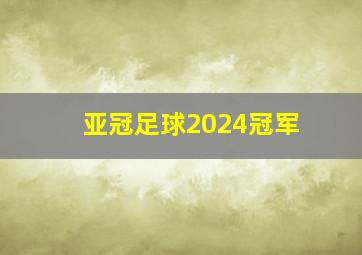 亚冠足球2024冠军